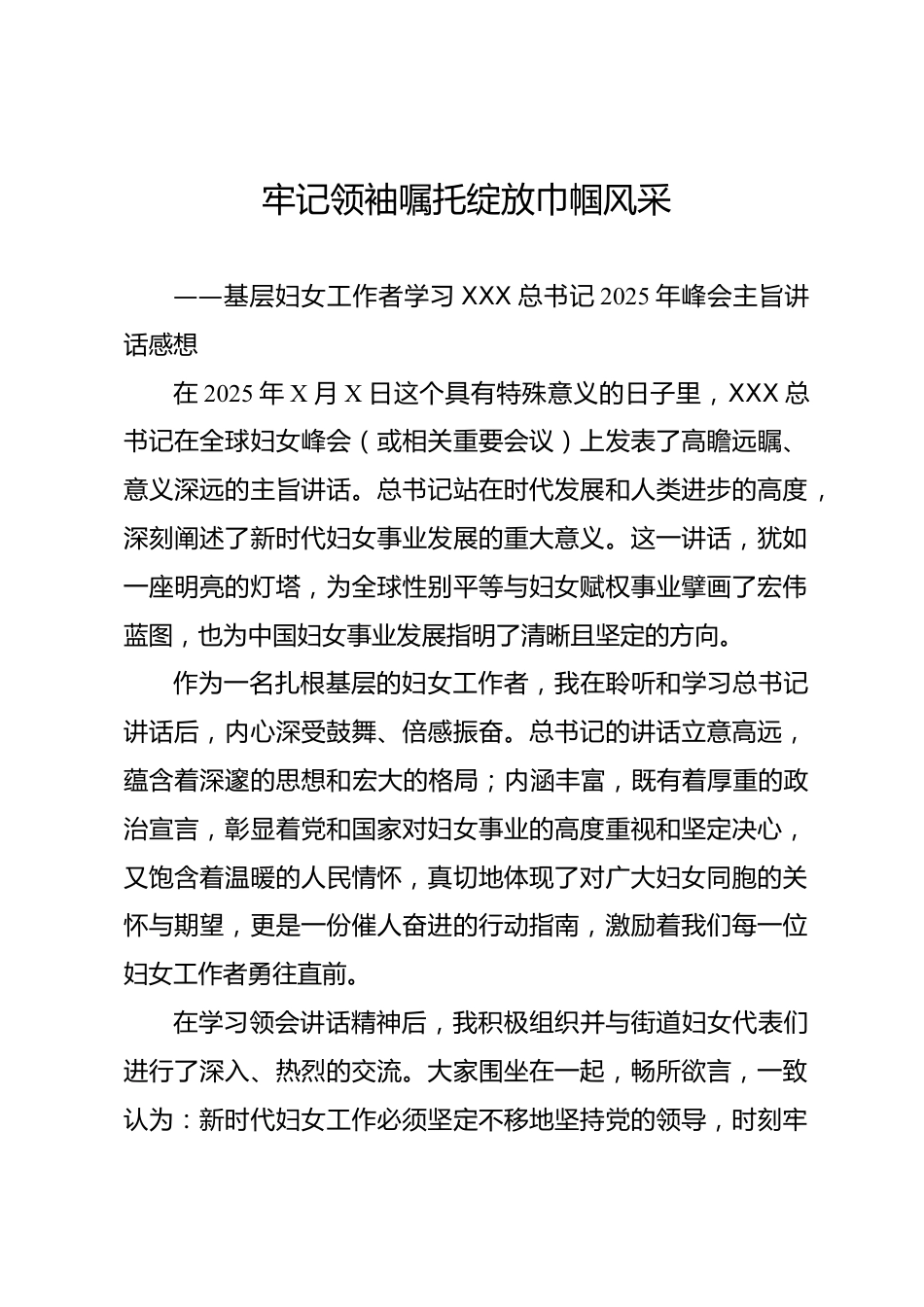 牢记领袖嘱托绽放巾帼风采

——基层妇女工作者学习 XXX 总书记 2025 年峰会主旨讲话感想

在 2025 年 X 月 X 日这个具有特殊意义的日子里，XXX 总书记在全球妇女峰会（或相关重要会议）上发表了高瞻远瞩、意义深远的主旨讲话。总书记站在时代发展和人类进步的高度，深刻阐述了新时代妇女事业发展的重大意义。这一讲话，犹如一座明亮的灯塔，为全球性别平等与妇女赋权事业擘画了宏伟蓝图，也为中国妇女事业发展指明了清晰且坚定的方向。

作为一名扎根基层的妇女工作者，我在聆听和学习总书记讲话后，内心深受鼓舞、倍感振奋。总书记的讲话立意高远，蕴含着深邃的思想和宏大的格局；内涵丰富，既有着厚重的政治宣言，彰显着党和国家对妇女事业的高度重视和坚定决心，又饱含着温暖的人民情怀，真切地体现了对广大妇女同胞的关怀与期望，更是一份催人奋进的行动指南，激励着我们每一位妇女工作者勇往直前。

在学习领会讲话精神后，我积极组织并与街道妇女代表们进行了深入、热烈的交流。大家围坐在一起，畅所欲言，一致认为：新时代妇女工作必须坚定不移地坚持党的领导，时刻牢